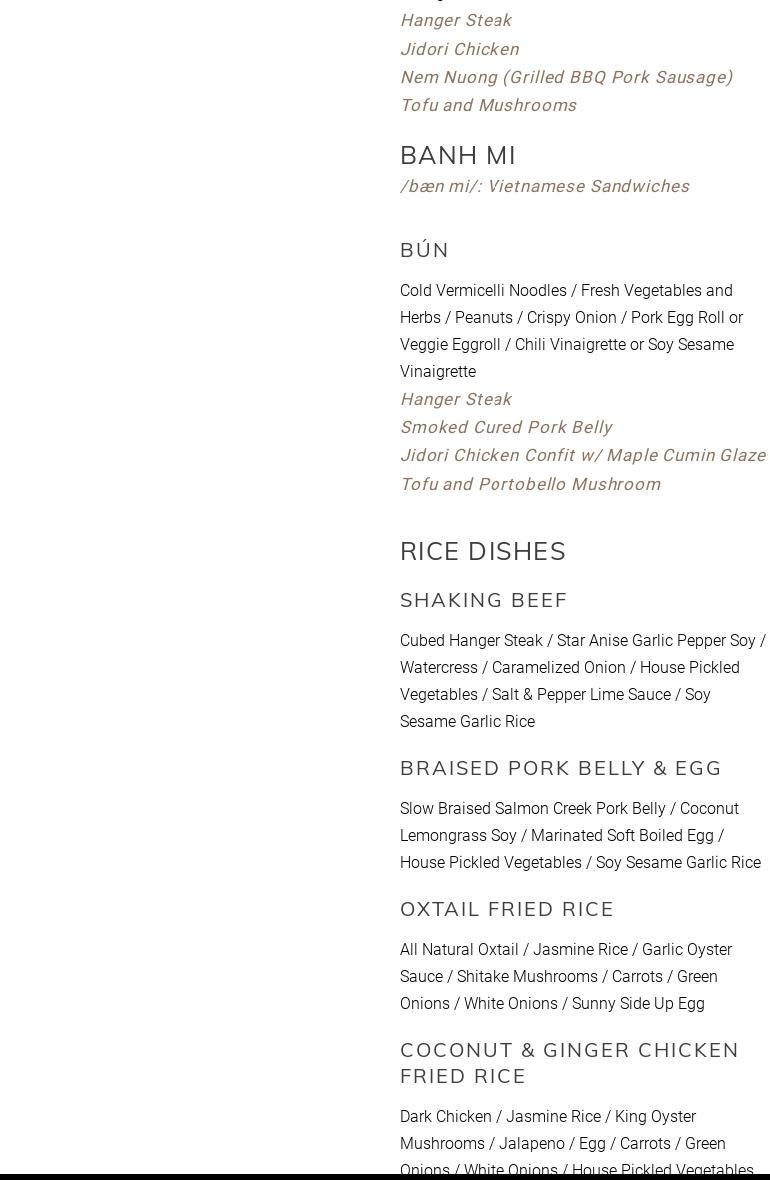 Hanger Steak
Jidori Chicken
Nem Nuong (Grilled BBQ Pork Sausage)
Tofu and Mushrooms

BANH MI
/bæn mi/: Vietnamese Sandwiches

BÚN

Cold Vermicelli Noodles / Fresh Vegetables and Herbs / Peanuts / Crispy Onion / Pork Egg Roll or Veggie Eggroll / Chili Vinaigrette or Soy Sesame Vinaigrette
Hanger Steak
Smoked Cured Pork Belly
Jidori Chicken Confit w/ Maple Cumin Glaze
Tofu and Portobello Mushroom

RICE DISHES

SHAKING BEEF

Cubed Hanger Steak / Star Anise Garlic Pepper Soy / Watercress / Caramelized Onion / House Pickled Vegetables / Salt & Pepper Lime Sauce / Soy Sesame Garlic Rice

BRAISED PORK BELLY & EGG

Slow Braised Salmon Creek Pork Belly / Coconut Lemongrass Soy / Marinated Soft Boiled Egg / House Pickled Vegetables / Soy Sesame Garlic Rice

OXTAIL FRIED RICE

All Natural Oxtail / Jasmine Rice / Garlic Oyster Sauce / Shitake Mushrooms / Carrots / Green Onions / White Onions / Sunny Side Up Egg

COCONUT & GINGER CHICKEN FRIED RICE

Dark Chicken / Jasmine Rice / King Oyster Mushrooms / Jalapeno / Egg / Carrots / Green Onions / White Onions / House Pickled Vegetables